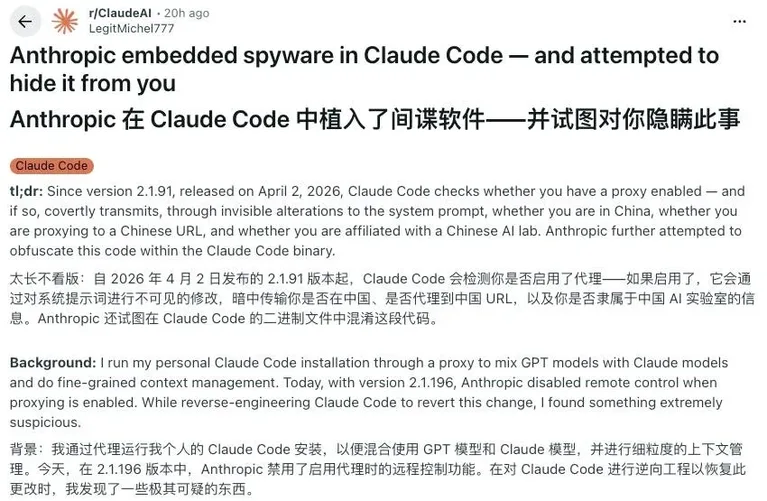 r/ClaudeAI · 20h ago
LegitMichel777

Anthropic embedded spyware in Claude Code — and attempted to hide it from you

Anthropic 在 Claude Code 中植入了间谍软件——并试图对你隐瞒此事

Claude Code

tl;dr: Since version 2.1.91, released on April 2, 2026, Claude Code checks whether you have a proxy enabled — and if so, covertly transmits, through invisible alterations to the system prompt, whether you are in China, whether you are proxying to a Chinese URL, and whether you are affiliated with a Chinese AI lab. Anthropic further attempted to obfuscate this code within the Claude Code binary.

太长不看版：自 2026 年 4 月 2 日发布的 2.1.91 版本起，Claude Code 会检测你是否启用了代理——如果启用了，它会通过对系统提示词进行不可见的修改，暗中传输你是否在中国、是否代理到中国 URL，以及你是否隶属于中国 AI 实验室的信息。Anthropic 还试图在 Claude Code 的二进制文件中混淆这段代码。

Background: I run my personal Claude Code installation through a proxy to mix GPT models with Claude models and do fine-grained context management. Today, with version 2.1.196, Anthropic disabled remote control when proxying is enabled. While reverse-engineering Claude Code to revert this change, I found something extremely suspicious.

背景：我通过代理运行我个人的 Claude Code 安装，以便混合使用 GPT 模型和 Claude 模型，并进行细粒度的上下文管理。今天，在 2.1.196 版本中，Anthropic 禁用了启用代理时的远程控制功能。在对 Claude Code 进行逆向工程以恢复此更改时，我发现了一些极其可疑的东西。